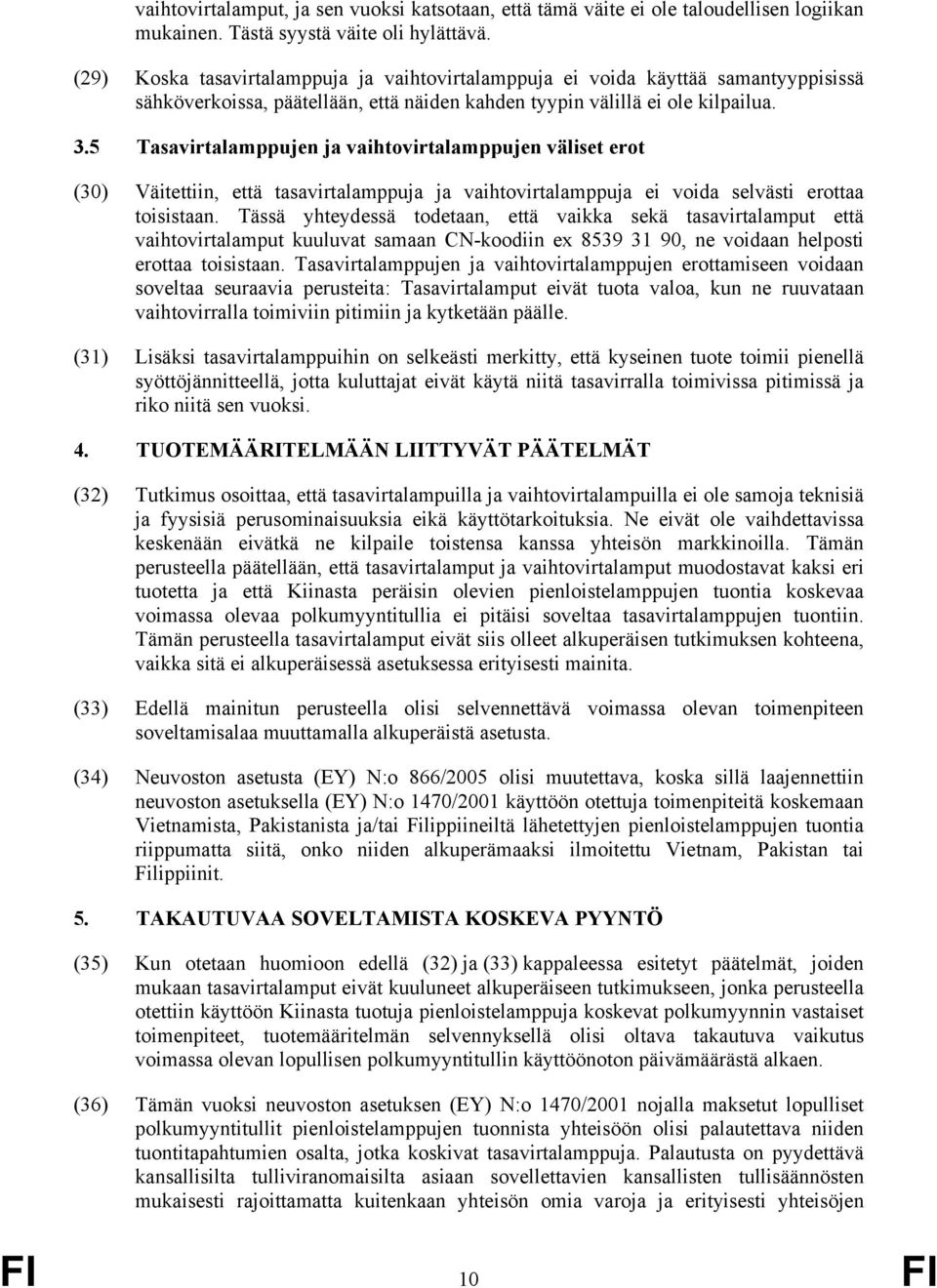 vaihtovirtalamput, ja sen vuoksi katsotaan, että tämä väite ei ole taloudellisen logiikan mukainen. Tästä syystä väite oli hylättävä.

(29) Koska tasavirtalamppuja ja vaihtovirtalamppuja ei voida käyttää samantyyppisissä sähköverkoissa, päätellään, että näiden kahden tyypin välillä ei ole kilpailua.

3.5 Tasavirtalamppujen ja vaihtovirtalamppujen väliset erot

(30) Väitettiin, että tasavirtalamppuja ja vaihtovirtalamppuja ei voida selvästi erottaa toisistaan. Tässä yhteydessä todetaan, että vaikka sekä tasavirtalamput että vaihtovirtalamput kuuluvat samaan CN-koodiin ex 8539 31 90, ne voidaan helposti erottaa toisistaan. Tasavirtalamppujen ja vaihtovirtalamppujen erottamiseen voidaan soveltaa seuraavia perusteita: Tasavirtalamput eivät tuota valoa, kun ne ruuvataan vaihtovirralla toimiviin pitimiin ja kytketään päälle.

(31) Lisäksi tasavirtalamppuihin on selkeästi merkitty, että kyseinen tuote toimii pienellä syöttöjännitteellä, jotta kuluttajat eivät käytä niitä tasavirralla toimivissa pitimissä ja riko niitä sen vuoksi.

4. TUOTEMÄÄRITELMÄÄN LIITTYVÄT PÄÄTELMÄT

(32) Tutkimus osoittaa, että tasavirtalampuilla ja vaihtovirtalampuilla ei ole samoja teknisiä ja fyysisiä perusominaisuuksia eikä käyttötarkoituksia. Ne eivät ole vaihdettavissa keskenään eivätkä ne kilpaile toistensa kanssa yhteisön markkinoilla. Tämän perusteella päätellään, että tasavirtalamput ja vaihtovirtalamput muodostavat kaksi eri tuotetta ja että Kiinasta peräisin olevien pienloistelamppujen tuontia koskevaa voimassa olevaa polkumyyntitullia ei pitäisi soveltaa tasavirtalamppujen tuontiin. Tämän perusteella tasavirtalamput eivät siis olleet alkuperäisen tutkimuksen kohteena, vaikka sitä ei alkuperäisessä asetuksessa erityisesti mainita.

(33) Edellä mainitun perusteella olisi selvennettävä voimassa olevan toimenpiteen soveltamisalaa muuttamalla alkuperäistä asetusta.

(34) Neuvoston asetusta (EY) N:o 866/2005 olisi muutettava, koska sillä laajennettiin neuvoston asetuksella (EY) N:o 1470/2001 käyttöön otettuja toimenpiteitä koskemaan Vietnamista, Pakistanista ja/tai Filippiineiltä lähetettyjen pienloistelamppujen tuontia riippumatta siitä, onko niiden alkuperämaaksi ilmoitettu Vietnam, Pakistan tai Filippiinit.

5. TAKAUTUVAA SOVELTAMISTA KOSKEVA PYYNTÖ

(35) Kun otetaan huomioon edellä (32) ja (33) kappaleessa esitetyt päätelmät, joiden mukaan tasavirtalamput eivät kuuluneet alkuperäiseen tutkimukseen, jonka perusteella otettiin käyttöön Kiinasta tuotuja pienloistelamppuja koskevat polkumyynnin vastaiset toimenpiteet, tuotemääritelmän selvennyksellä olisi oltava takautuva vaikutus voimassa olevan lopullisen polkumyyntitullin käyttöönoton päivämäärästä alkaen.

(36) Tämän vuoksi neuvoston asetuksen (EY) N:o 1470/2001 nojalla maksetut lopulliset polkumyyntitullit pienloistelamppujen tuonnista yhteisöön olisi palautettava niiden tuontitapahtumien osalta, jotka koskivat tasavirtalamppuja. Palautusta on pyydettävä kansallisilta tulliviranomaisilta asiaan sovellettavien kansallisten tullisäännösten mukaisesti rajoittamatta kuitenkaan yhteisön omia varoja ja erityisesti yhteisöjen

FI 10 FI